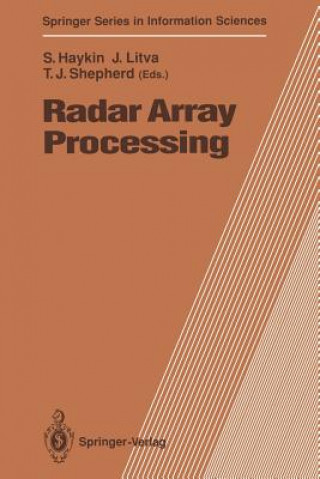 Springer Series in Information Sciences

S. Haykin J. Litva
T. J. Shepherd (Eds.)

Radar Array
Processing

Springer-Verlag